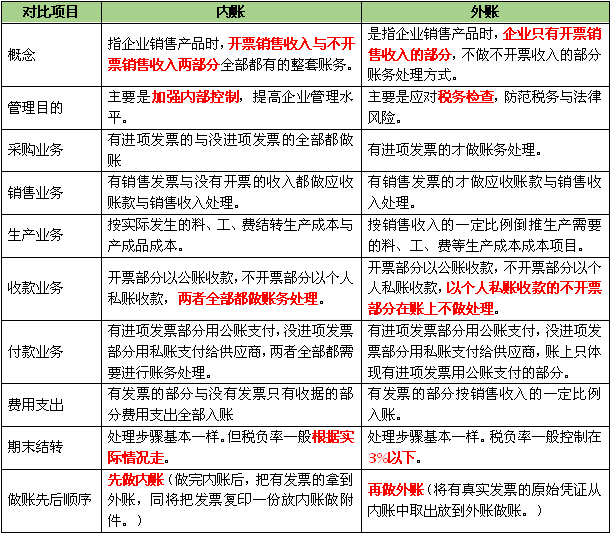 | 对比项目 | 内账 | 外账 |
|---|---|---|
| 概念 | 指企业销售产品时，开票销售收入与不开票销售收入两部分全部都有的整套账务。 | 是指企业销售产品时，企业只有开票销售收入的部分，不做不开票收入的部分账务处理方式。 |
| 管理目的 | 主要是加强内部控制，提高企业管理水平。 | 主要是应对税务检查，防范税务与法律风险。 |
| 采购业务 | 有进项发票的与没进项发票的全部都做账 | 有进项发票的才做账务处理。 |
| 销售业务 | 有销售发票与没有开票的收入都做应收账款与销售收入处理。 | 有销售发票的才做应收账款与销售收入处理。 |
| 生产业务 | 按实际发生的料、工、费结转生产成本与产成品成本。 | 按销售收入的一定比例倒推生产需要的料、工、费等生产成本成本项目。 |
| 收款业务 | 开票部分以公账收款，不开票部分以个人私账收款，两者全部都做账务处理。 | 开票部分以公账收款，不开票部分以个人私账收款，以个人私账收款的不开票部分在账上不做处理。 |
| 付款业务 | 有进项发票部分用公账支付，没进项发票部分用私账支付给供应商，两者全部都需要进行账务处理。 | 有进项发票部分用公账支付，没进项发票部分用私账支付给供应商，账上只体现有进项发票用公账支付的部分。 |
| 费用支出 | 有发票的部分与没有发票只有收据的部分费用支出全部入账 | 有发票的部分按销售收入的一定比例入账。 |
| 期末结转 | 处理步骤基本一样。但税负率一般根据实际情况走。 | 处理步骤基本一样。税负率一般控制在3%以下。 |
| 做账先后顺序 | 先做内账（做完内账后，把有发票的拿到外账，同将把发票复印一份放内账做附件。） | 再做外账（将有真实发票的原始凭证从内账中取出放到外账做账。） |